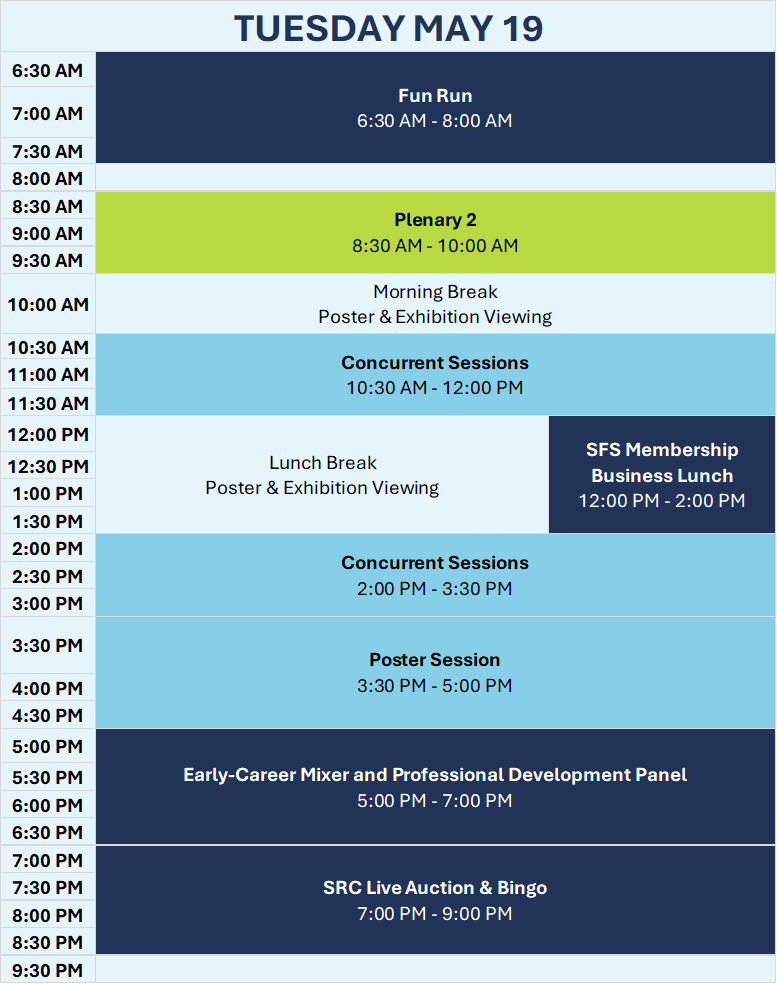 TUESDAY MAY 19

| | | |
|---|---|---|
| 6:30 AM | Fun Run 6:30 AM - 8:00 AM | |
| 7:00 AM | | |
| 7:30 AM | | |
| 8:00 AM | | |
| 8:30 AM | Plenary 2 8:30 AM - 10:00 AM | |
| 9:00 AM | | |
| 9:30 AM | | |
| 10:00 AM | Morning Break Poster & Exhibition Viewing | |
| 10:30 AM | Concurrent Sessions 10:30 AM - 12:00 PM | |
| 11:00 AM | | |
| 11:30 AM | | |
| 12:00 PM | Lunch Break Poster & Exhibition Viewing | SFS Membership Business Lunch 12:00 PM - 2:00 PM |
| 12:30 PM | | |
| 1:00 PM | | |
| 1:30 PM | | |
| 2:00 PM | Concurrent Sessions 2:00 PM - 3:30 PM | |
| 2:30 PM | | |
| 3:00 PM | | |
| 3:30 PM | Poster Session 3:30 PM - 5:00 PM | |
| 4:00 PM | | |
| 4:30 PM | | |
| 5:00 PM | Early-Career Mixer and Professional Development Panel 5:00 PM - 7:00 PM | |
| 5:30 PM | | |
| 6:00 PM | | |
| 6:30 PM | | |
| 7:00 PM | SRC Live Auction & Bingo 7:00 PM - 9:00 PM | |
| 7:30 PM | | |
| 8:00 PM | | |
| 8:30 PM | | |
| 9:30 PM | | |